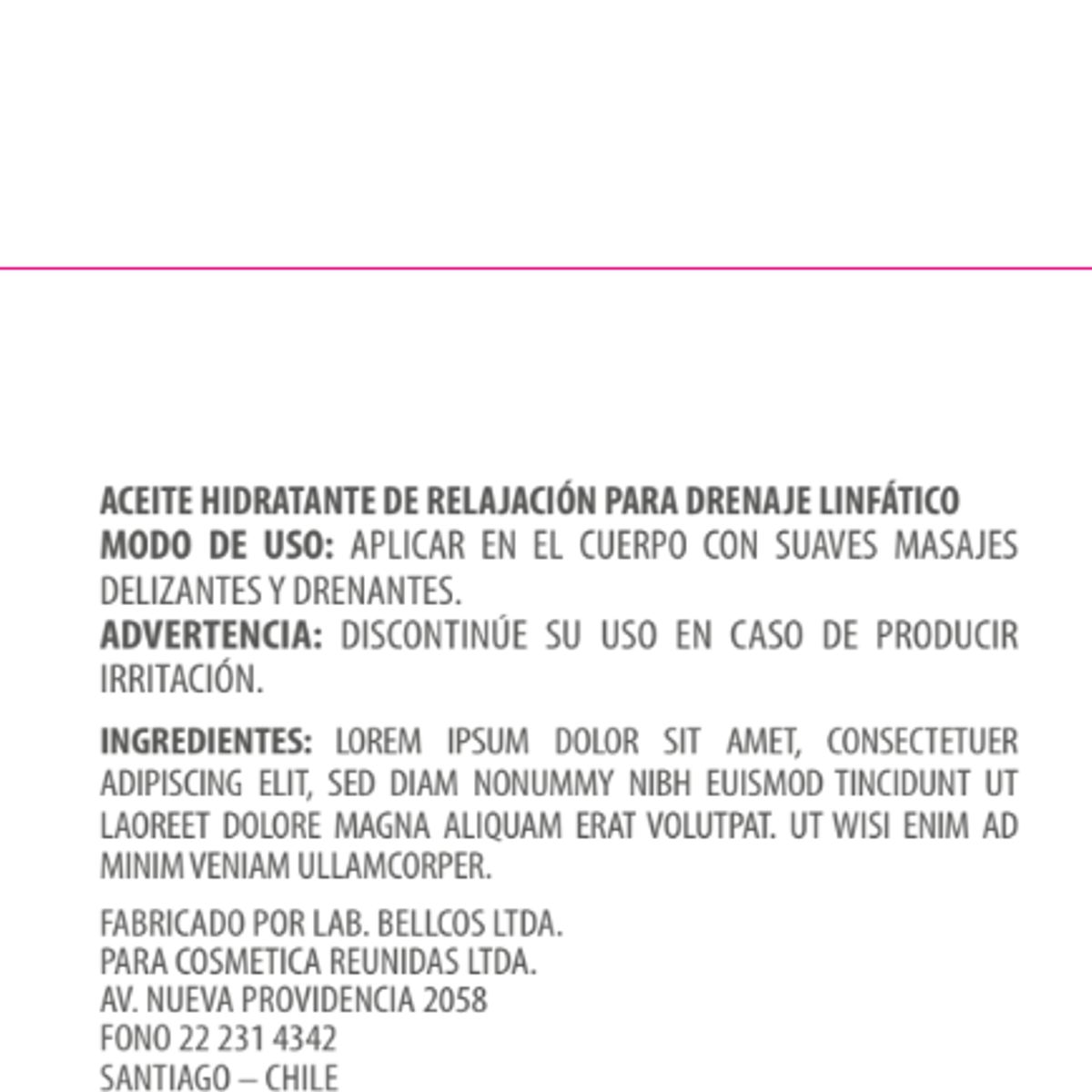 ACEITE HIDRATANTE DE RELAJACIÓN PARA DRENAJE LINFÁTICO
MODO DE USO: APLICAR EN EL CUERPO CON SUAVES MASAJES DELIZANTES Y DRENANTES.
ADVERTENCIA: DISCONTINÚE SU USO EN CASO DE PRODUCIR IRRITACIÓN.

INGREDIENTES: LOREM IPSUM DOLOR SIT AMET, CONSECTETUER ADIPISCING ELIT, SED DIAM NONUMMY NIBH EUISMOD TINCIDUNT UT LAOREET DOLORE MAGNA ALIQUAM ERAT VOLUTPAT. UT WISI ENIM AD MINIM VENIAM ULLAMCORPER.

FABRICADO POR LAB. BELLCOS LTDA.
PARA COSMETICA REUNIDAS LTDA.
AV. NUEVA PROVIDENCIA 2058
FONO 22 231 4342
SANTIAGO – CHILE